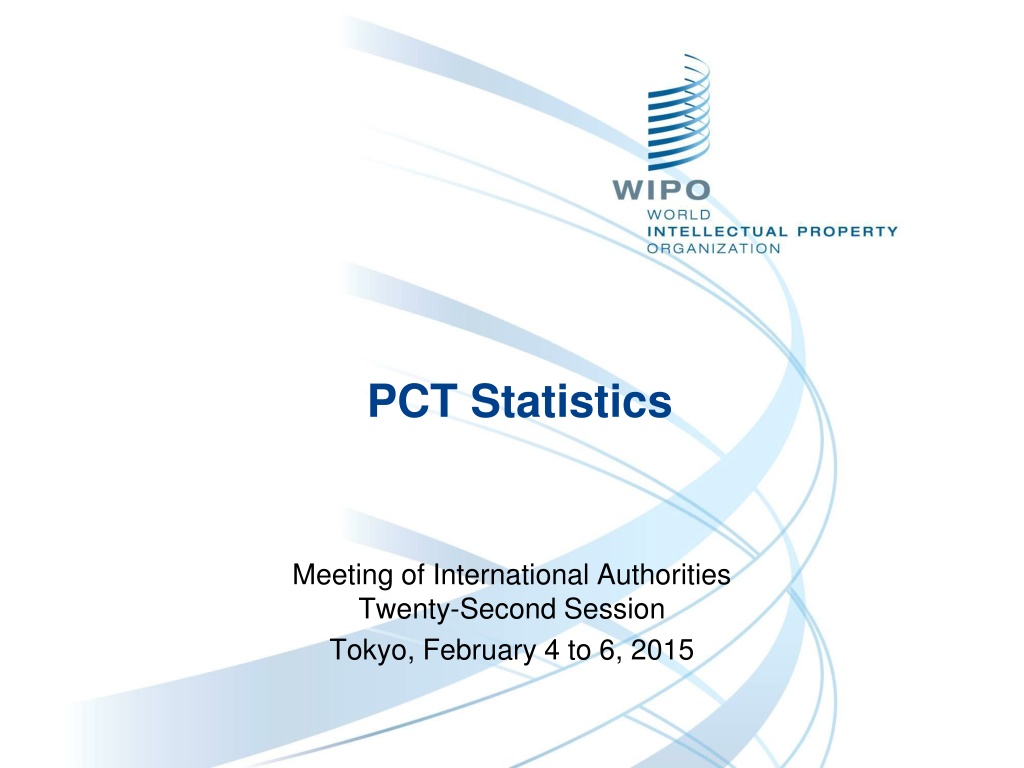 WIPO
WORLD
INTELLECTUAL PROPERTY
ORGANIZATION

PCT Statistics

Meeting of International Authorities
Twenty-Second Session
Tokyo, February 4 to 6, 2015